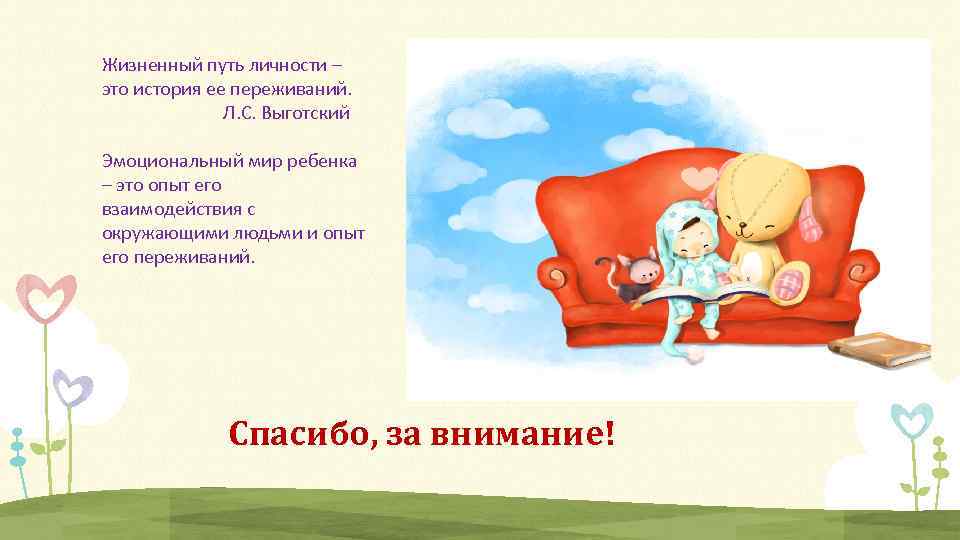 Жизненный путь личности – это история ее переживаний.
Л.С. Выготский

Эмоциональный мир ребенка – это опыт его взаимодействия с окружающими людьми и опыт его переживаний.

Спасибо, за внимание!